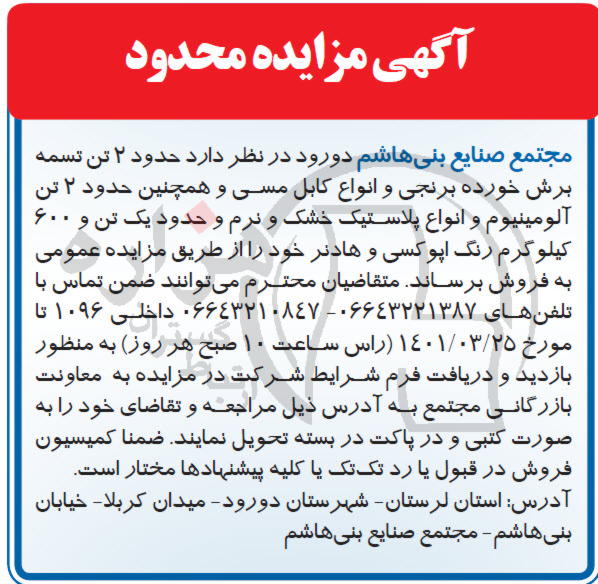 آگهی مزایده محدود

مجتمع صنایع بنی‌هاشم دورود در نظر دارد حدود ۲ تن تسمه برش خورده برنجی و انواع کابل مسی و همچنین حدود ۲ تن آلومینیوم و انواع پلاستیک خشک و نرم و حدود یک تن و ۶۰۰ کیلوگرم رنگ اپوکسی و هادنر خود را از طریق مزایده عمومی به فروش برساند. متقاضیان محترم می‌توانند ضمن تماس با تلفن‌های ۰۶۶۴۳۲۲۱۳۸۷ - ۰۶۶۴۳۲۱۰۸۴۷ داخلی ۱۰۹۶ تا مورخ ۱۴۰۱/۰۳/۲۵ (راس ساعت ۱۰ صبح هر روز) به منظور بازدید و دریافت فرم شرایط شرکت در مزایده به معاونت بازرگانی مجتمع به آدرس ذیل مراجعه و تقاضای خود را به صورت کتبی و در پاکت در بسته تحویل نمایند. ضمنا کمیسیون فروش در قبول یا رد تک‌تک یا کلیه پیشنهادها مختار است.
آدرس: استان لرستان- شهرستان دورود- میدان کربلا- خیابان بنی‌هاشم- مجتمع صنایع بنی‌هاشم